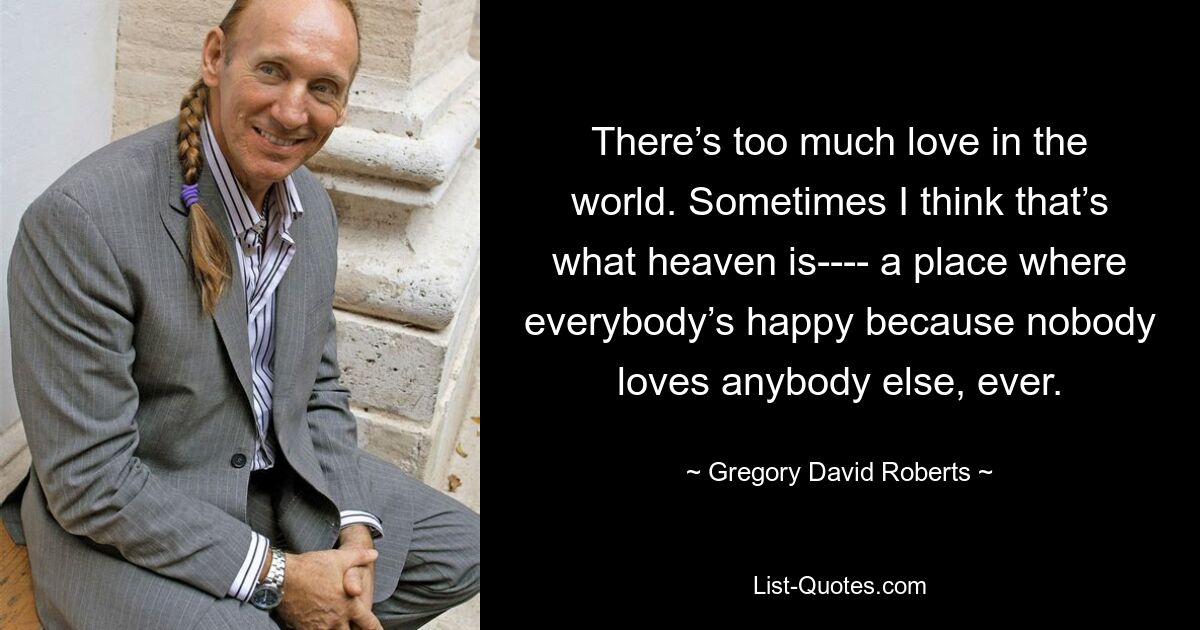 There’s too much love in the world. Sometimes I think that’s what heaven is---- a place where everybody’s happy because nobody loves anybody else, ever.

~ Gregory David Roberts ~

List-Quotes.com